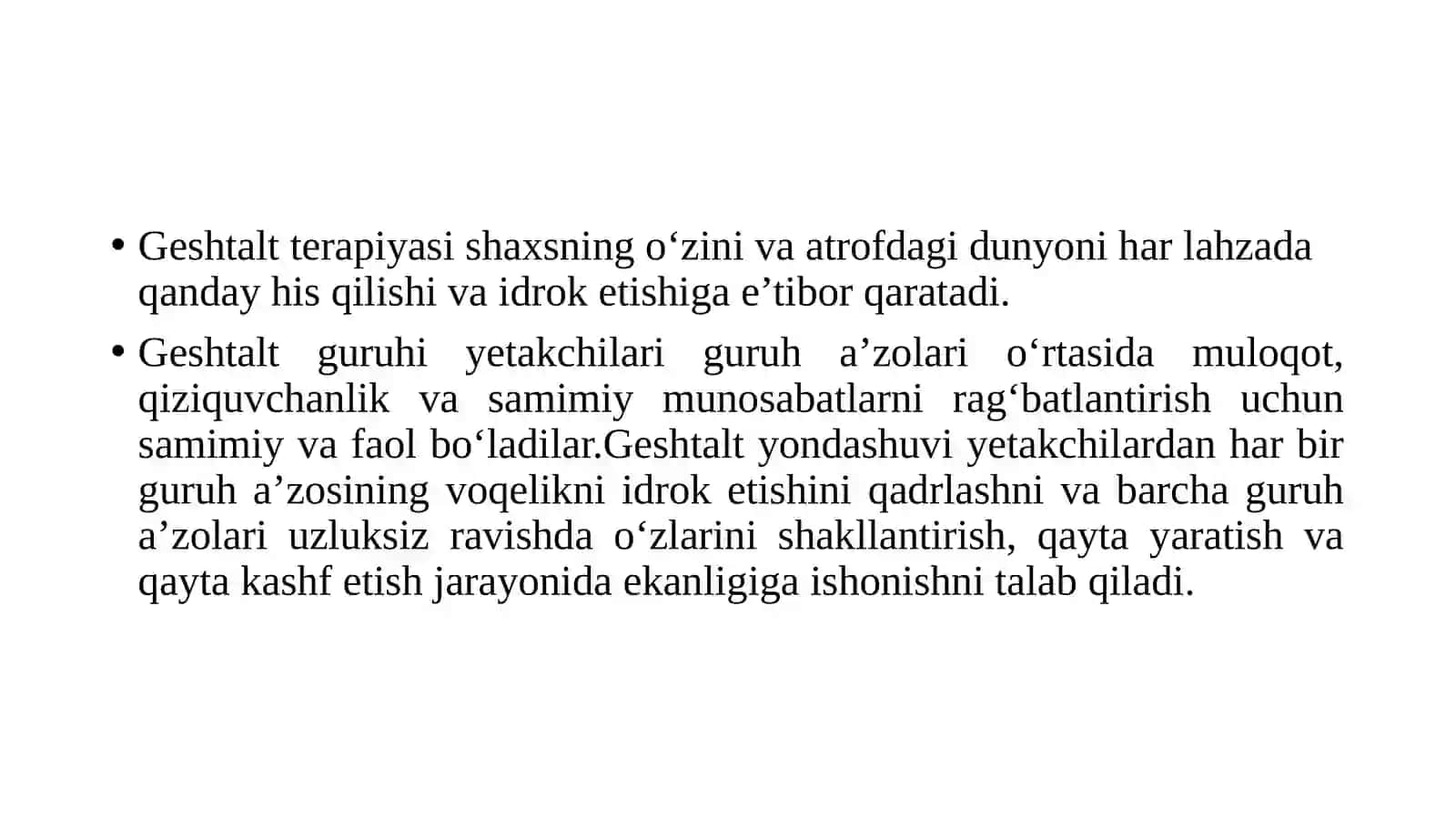 • Geshtalt terapiyasi shaxsning o‘zini va atrofdagi dunyoni har lahzada qanday his qilishi va idrok etishiga e’tibor qaratadi.

• Geshtalt guruhi yetakchilari guruh a’zolari o‘rtasida muloqot, qiziquvchanlik va samimiy munosabatlarni rag‘batlantirish uchun samimiy va faol bo‘ladilar.Geshtalt yondashuvi yetakchilardan har bir guruh a’zosining voqelikni idrok etishini qadrlashni va barcha guruh a’zolari uzluksiz ravishda o‘zlarini shakllantirish, qayta yaratish va qayta kashf etish jarayonida ekanligiga ishonishni talab qiladi.